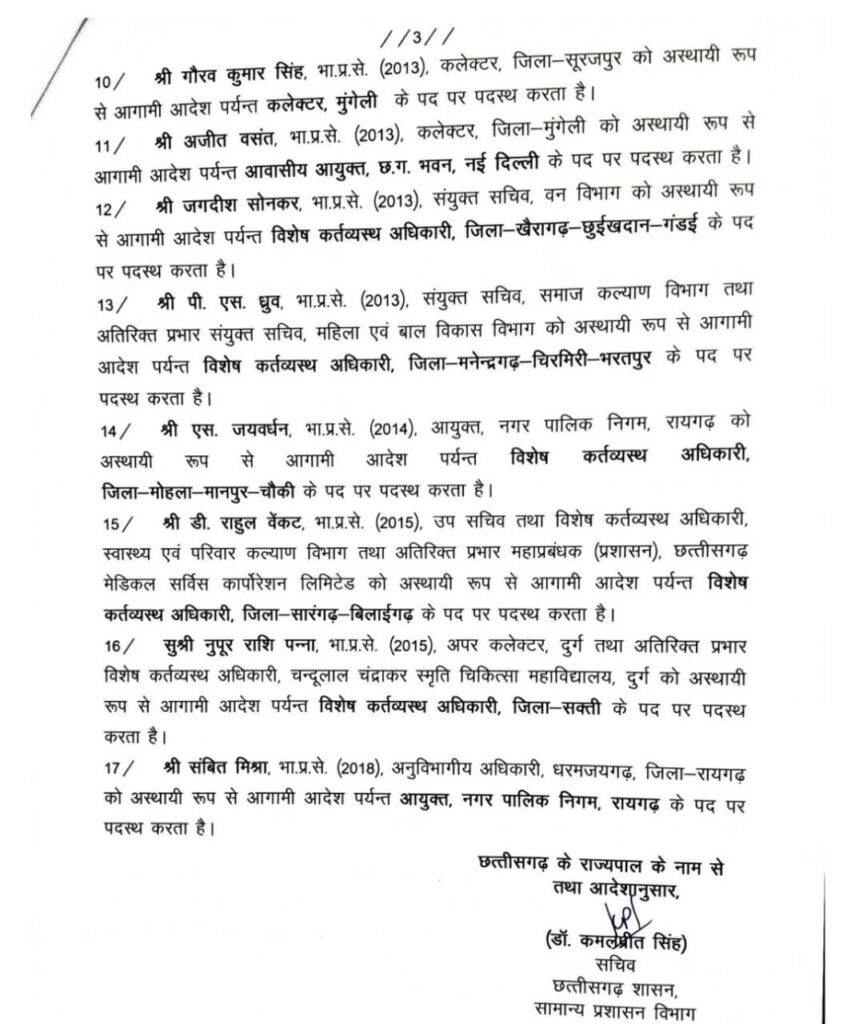 //3//

10/ श्री गौरव कुमार सिंह, भा.प्र.से. (2013), कलेक्टर, जिला–सूरजपुर को अस्थायी रूप से आगामी आदेश पर्यन्त कलेक्टर, मुंगेली के पद पर पदस्थ करता है।

11/ श्री अजीत वसंत, भा.प्र.से. (2013), कलेक्टर, जिला–मुंगेली को अस्थायी रूप से आगामी आदेश पर्यन्त आवासीय आयुक्त, छ.ग. भवन, नई दिल्ली के पद पर पदस्थ करता है।

12/ श्री जगदीश सोनकर, भा.प्र.से. (2013), संयुक्त सचिव, वन विभाग को अस्थायी रूप से आगामी आदेश पर्यन्त विशेष कर्तव्यस्थ अधिकारी, जिला–खैरागढ़–छुईखदान–गंडई के पद पर पदस्थ करता है।

13/ श्री पी. एस. ध्रुव, भा.प्र.से. (2013), संयुक्त सचिव, समाज कल्याण विभाग तथा अतिरिक्त प्रभार संयुक्त सचिव, महिला एवं बाल विकास विभाग को अस्थायी रूप से आगामी आदेश पर्यन्त विशेष कर्तव्यस्थ अधिकारी, जिला–मनेन्द्रगढ़–चिरमिरी–भरतपुर के पद पर पदस्थ करता है।

14/ श्री एस. जयवर्धन, भा.प्र.से. (2014), आयुक्त, नगर पालिक निगम, रायगढ़ को अस्थायी रूप से आगामी आदेश पर्यन्त विशेष कर्तव्यस्थ अधिकारी, जिला–मोहला–मानपुर–चौकी के पद पर पदस्थ करता है।

15/ श्री डी. राहुल वेंकट, भा.प्र.से. (2015), उप सचिव तथा विशेष कर्तव्यस्थ अधिकारी, स्वास्थ्य एवं परिवार कल्याण विभाग तथा अतिरिक्त प्रभार महाप्रबंधक (प्रशासन), छत्तीसगढ़ मेडिकल सर्विस कार्पोरेशन लिमिटेड को अस्थायी रूप से आगामी आदेश पर्यन्त विशेष कर्तव्यस्थ अधिकारी, जिला–सारंगढ़–बिलाईगढ़ के पद पर पदस्थ करता है।

16/ सुश्री नुपूर राशि पन्ना, भा.प्र.से. (2015), अपर कलेक्टर, दुर्ग तथा अतिरिक्त प्रभार विशेष कर्तव्यस्थ अधिकारी, चन्दूलाल चंद्राकर स्मृति चिकित्सा महाविद्यालय, दुर्ग को अस्थायी रूप से आगामी आदेश पर्यन्त विशेष कर्तव्यस्थ अधिकारी, जिला–सक्ती के पद पर पदस्थ करता है।

17/ श्री संबित मिश्रा, भा.प्र.से. (2018), अनुविभागीय अधिकारी, धरमजयगढ़, जिला–रायगढ़ को अस्थायी रूप से आगामी आदेश पर्यन्त आयुक्त, नगर पालिक निगम, रायगढ़ के पद पर पदस्थ करता है।

छत्तीसगढ़ के राज्यपाल के नाम से
तथा आदेशानुसार,

(डॉ. कमलप्रीत सिंह)
सचिव
छत्तीसगढ़ शासन,
सामान्य प्रशासन विभाग